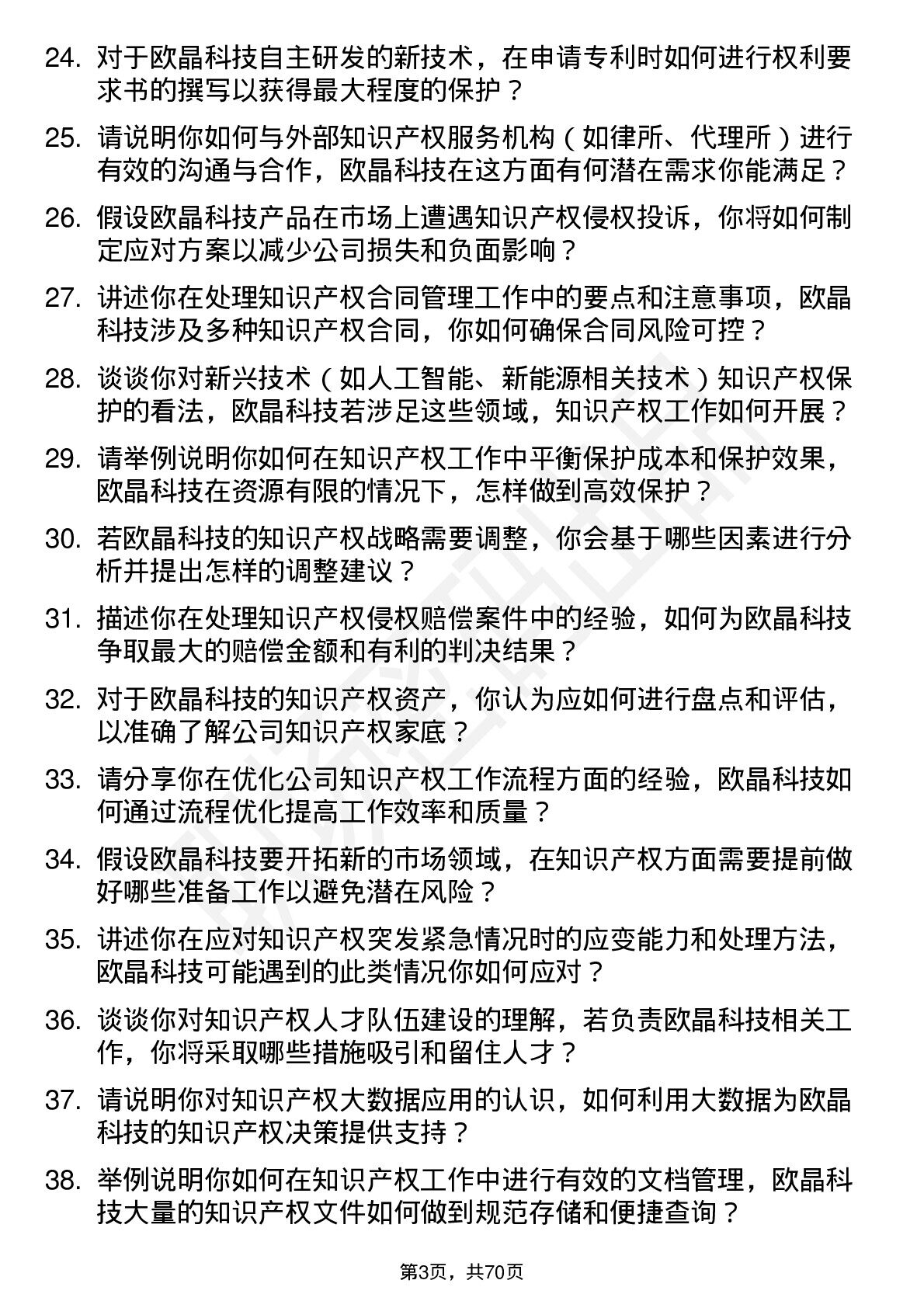 24. 对于欧晶科技自主研发的新技术，在申请专利时如何进行权利要求书的撰写以获得最大程度的保护？

25. 请说明你如何与外部知识产权服务机构（如律所、代理所）进行有效的沟通与合作，欧晶科技在这方面有何潜在需求你能满足？

26. 假设欧晶科技产品在市场上遭遇知识产权侵权投诉，你将如何制定应对方案以减少公司损失和负面影响？

27. 讲述你在处理知识产权合同管理工作中的要点和注意事项，欧晶科技涉及多种知识产权合同，你如何确保合同风险可控？

28. 谈谈你对新兴技术（如人工智能、新能源相关技术）知识产权保护的看法，欧晶科技若涉足这些领域，知识产权工作如何开展？

29. 请举例说明你如何在知识产权工作中平衡保护成本和保护效果，欧晶科技在资源有限的情况下，怎样做到高效保护？

30. 若欧晶科技的知识产权战略需要调整，你会基于哪些因素进行分析并提出怎样的调整建议？

31. 描述你在处理知识产权侵权赔偿案件中的经验，如何为欧晶科技争取最大的赔偿金额和有利的判决结果？

32. 对于欧晶科技的知识产权资产，你认为应如何进行盘点和评估，以准确了解公司知识产权家底？

33. 请分享你在优化公司知识产权工作流程方面的经验，欧晶科技如何通过流程优化提高工作效率和质量？

34. 假设欧晶科技要开拓新的市场领域，在知识产权方面需要提前做好哪些准备工作以避免潜在风险？

35. 讲述你在应对知识产权突发紧急情况时的应变能力和处理方法，欧晶科技可能遇到的此类情况你如何应对？

36. 谈谈你对知识产权人才队伍建设的理解，若负责欧晶科技相关工作，你将采取哪些措施吸引和留住人才？

37. 请说明你对知识产权大数据应用的认识，如何利用大数据为欧晶科技的知识产权决策提供支持？

38. 举例说明你如何在知识产权工作中进行有效的文档管理，欧晶科技大量的知识产权文件如何做到规范存储和便捷查询？

第3页，共70页